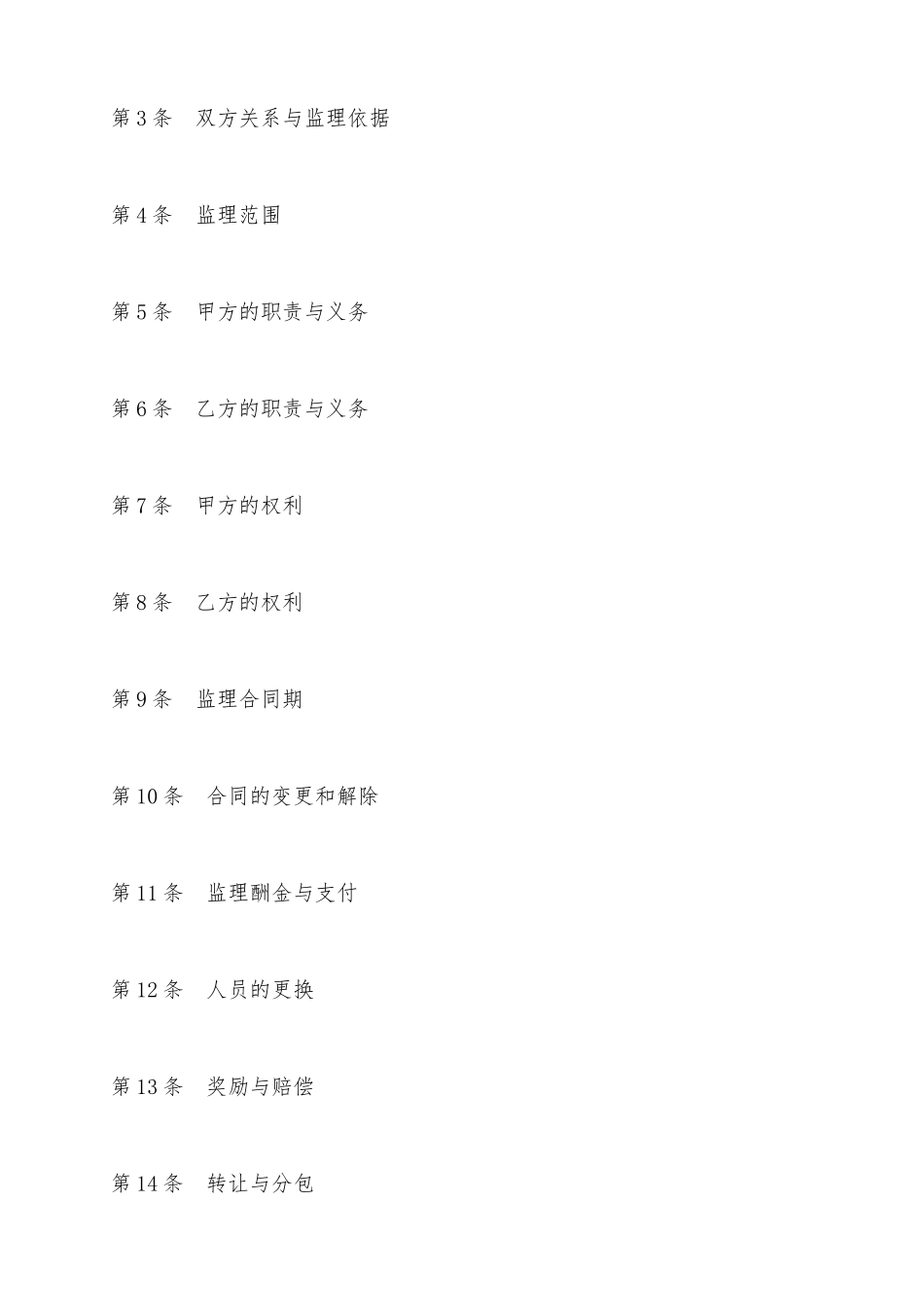 第3条 双方关系与监理依据

第4条 监理范围

第5条 甲方的职责与义务

第6条 乙方的职责与义务

第7条 甲方的权利

第8条 乙方的权利

第9条 监理合同期

第10条 合同的变更和解除

第11条 监理酬金与支付

第12条 人员的更换

第13条 奖励与赔偿

第14条 转让与分包